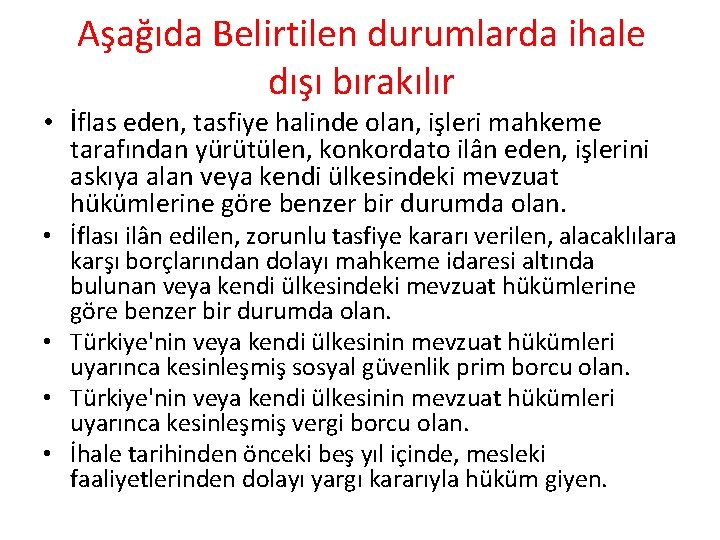 Aşağıda Belirtilen durumlarda ihale dışı bırakılır

• İflas eden, tasfiye halinde olan, işleri mahkeme tarafından yürütülen, konkordato ilân eden, işlerini askıya alan veya kendi ülkesindeki mevzuat hükümlerine göre benzer bir durumda olan.
• İflası ilân edilen, zorunlu tasfiye kararı verilen, alacaklılara karşı borçlarından dolayı mahkeme idaresi altında bulunan veya kendi ülkesindeki mevzuat hükümlerine göre benzer bir durumda olan.
• Türkiye'nin veya kendi ülkesinin mevzuat hükümleri uyarınca kesinleşmiş sosyal güvenlik prim borcu olan.
• Türkiye'nin veya kendi ülkesinin mevzuat hükümleri uyarınca kesinleşmiş vergi borcu olan.
• İhale tarihinden önceki beş yıl içinde, mesleki faaliyetlerinden dolayı yargı kararıyla hüküm giyen.